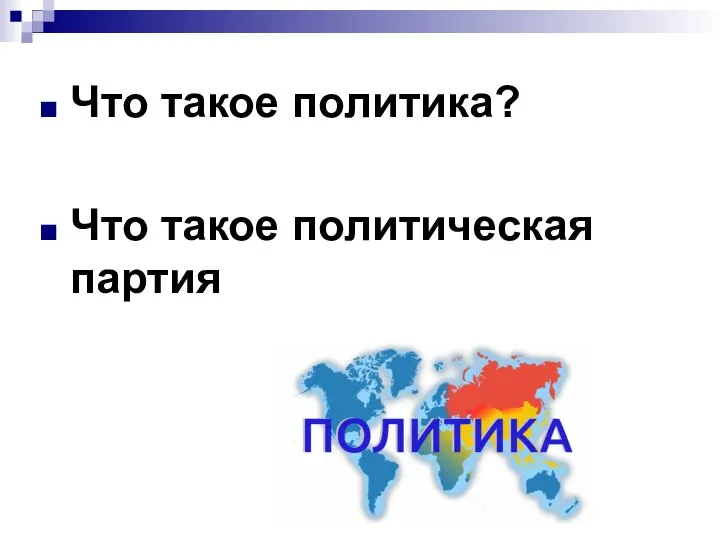 Что такое политика?

Что такое политическая партия

ПОЛИТИКА